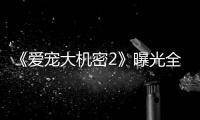 《爱宠大机密2》曝光全